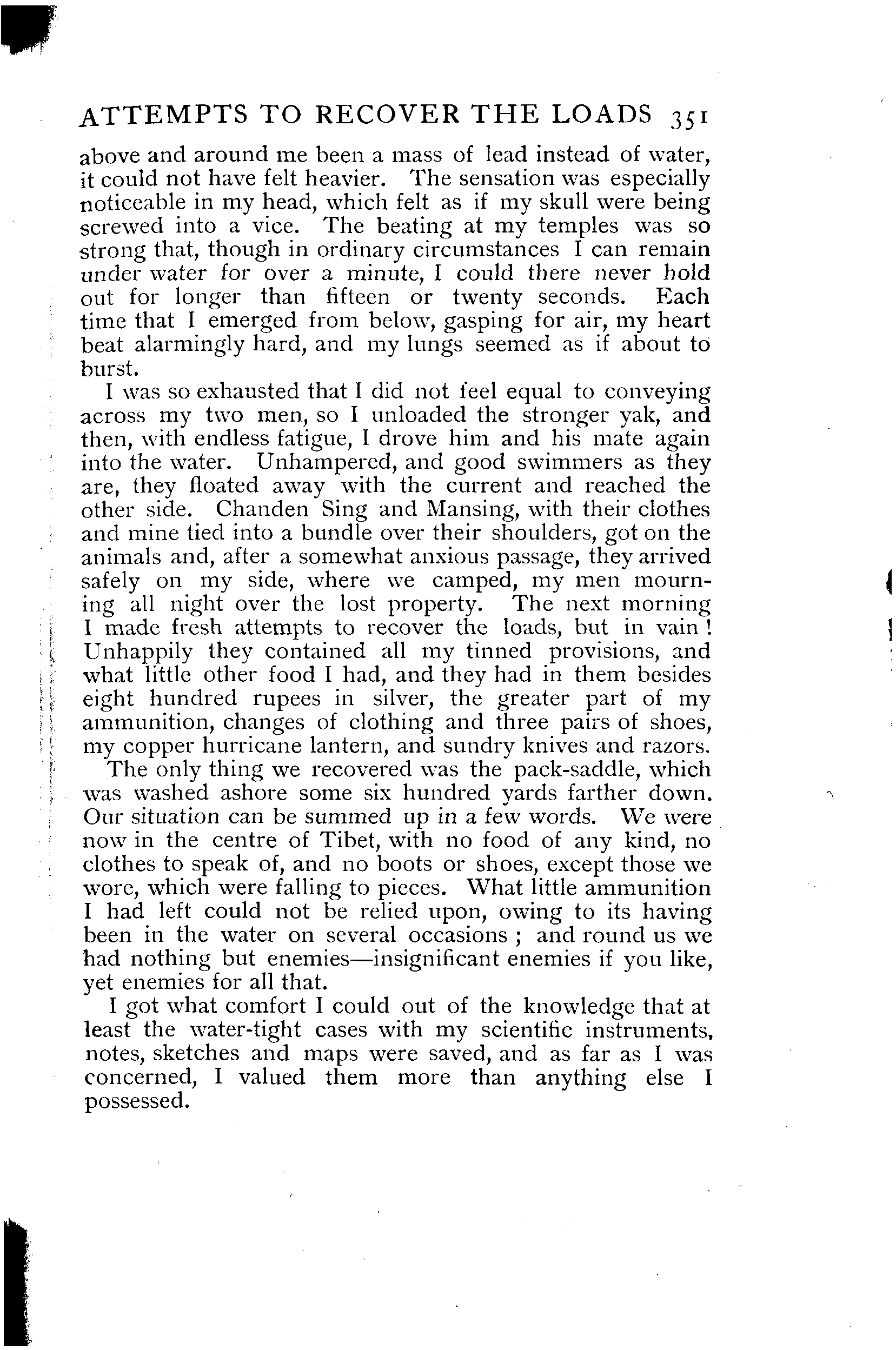 ATTEMPTS TO RECOVER THE LOADS 351

above and around me been a mass of lead instead of water, it could not have felt heavier. The sensation was especially noticeable in my head, which felt as if my skull were being screwed into a vice. The beating at my temples was so strong that, though in ordinary circumstances I can remain under water for over a minute, I could there never hold out for longer than fifteen or twenty seconds. Each time that I emerged from below, gasping for air, my heart beat alarmingly hard, and my lungs seemed as if about to burst.

I was so exhausted that I did not feel equal to conveying across my two men, so I unloaded the stronger yak, and then, with endless fatigue, I drove him and his mate again into the water. Unhampered, and good swimmers as they are, they floated away with the current and reached the other side. Chanden Sing and Mansing, with their clothes and mine tied into a bundle over their shoulders, got on the animals and, after a somewhat anxious passage, they arrived safely on my side, where we camped, my men mourning all night over the lost property. The next morning I made fresh attempts to recover the loads, but in vain! Unhappily they contained all my tinned provisions, and what little other food I had, and they had in them besides eight hundred rupees in silver, the greater part of my ammunition, changes of clothing and three pairs of shoes, my copper hurricane lantern, and sundry knives and razors.

The only thing we recovered was the pack-saddle, which was washed ashore some six hundred yards farther down. Our situation can be summed up in a few words. We were now in the centre of Tibet, with no food of any kind, no clothes to speak of, and no boots or shoes, except those we wore, which were falling to pieces. What little ammunition I had left could not be relied upon, owing to its having been in the water on several occasions; and round us we had nothing but enemies—insignificant enemies if you like, yet enemies for all that.

I got what comfort I could out of the knowledge that at least the water-tight cases with my scientific instruments, notes, sketches and maps were saved, and as far as I was concerned, I valued them more than anything else I possessed.